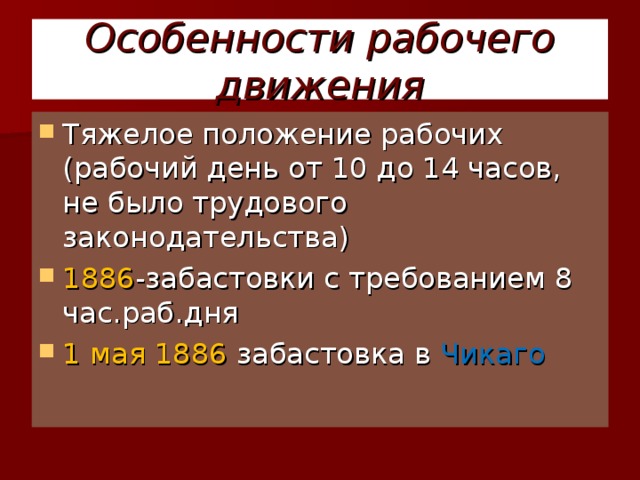 Особенности рабочего движения

Тяжелое положение рабочих (рабочий день от 10 до 14 часов, не было трудового законодательства)

1886-забастовки с требованием 8 час.раб.дня

1 мая 1886 забастовка в Чикаго